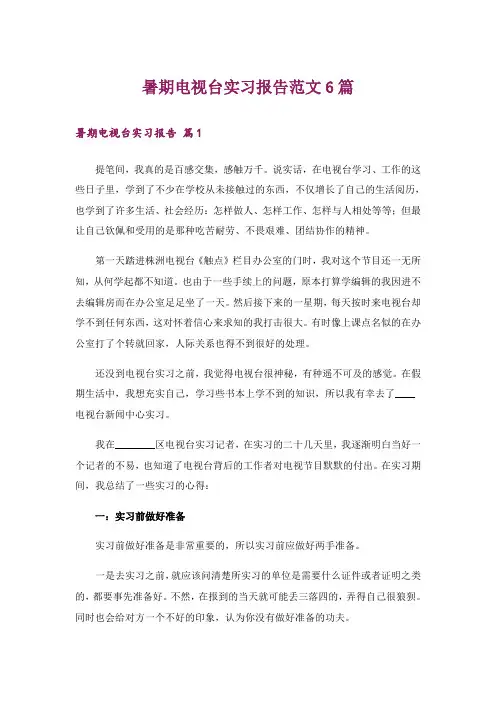 暑期电视台实习报告范文6篇

暑期电视台实习报告 篇1

提笔间，我真的是百感交集，感触万千。说实话，在电视台学习、工作的这些日子里，学到了不少在学校从未接触过的东西，不仅增长了自己的生活阅历，也学到了许多生活、社会经历：怎样做人、怎样工作、怎样与人相处等等；但最让自己钦佩和受用的是那种吃苦耐劳、不畏艰难、团结协作的精神。

第一天踏进株洲电视台《触点》栏目办公室的门时，我对这个节目还一无所知，从何学起都不知道。也由于一些手续上的问题，原本打算学编辑的我因进不去编辑房而在办公室足足坐了一天。然后接下来的一星期，每天按时来电视台却学不到任何东西，这对怀着信心来求知的我打击很大。有时像上课点名似的在办公室打了个转就回家，人际关系也得不到很好的处理。

还没到电视台实习之前，我觉得电视台很神秘，有种遥不可及的感觉。在假期生活中，我想充实自己，学习些书本上学不到的知识，所以我有幸去了____电视台新闻中心实习。

我在________区电视台实习记者，在实习的二十几天里，我逐渐明白当好一个记者的不易，也知道了电视台背后的工作者对电视节目默默的付出。在实习期间，我总结了一些实习的心得：

一：实习前做好准备

实习前做好准备是非常重要的，所以实习前应做好两手准备。

一是去实习之前，就应该问清楚所实习的单位是需要什么证件或者证明之类的，都要事先准备好。不然，在报到的当天就可能丢三落四的，弄得自己很狼狈。同时也会给对方一个不好的印象，认为你没有做好准备的功夫。